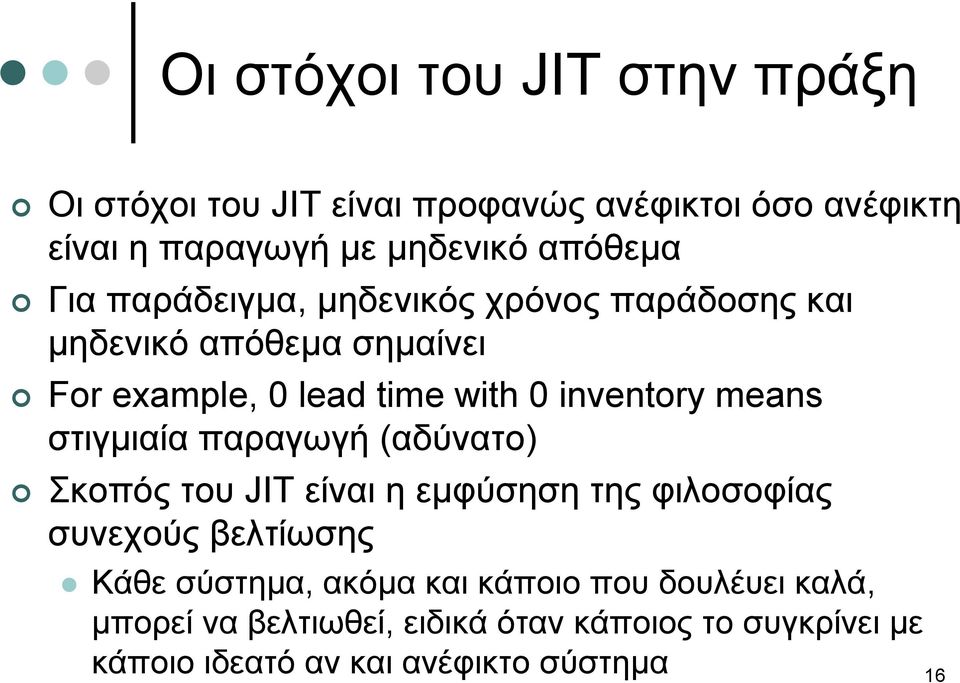 Οι στόχοι του JIT στην πράξη

Οι στόχοι του JIT είναι προφανώς ανέφικτοι όσο ανέφικτη είναι η παραγωγή με μηδενικό απόθεμα

Για παράδειγμα, μηδενικός χρόνος παράδοσης και μηδενικό απόθεμα σημαίνει

For example, 0 lead time with 0 inventory means στιγμιαία παραγωγή (αδύνατο)

Σκοπός του JIT είναι η εμφύσηση της φιλοσοφίας συνεχούς βελτίωσης

Κάθε σύστημα, ακόμα και κάποιο που δουλέυει καλά, μπορεί να βελτιωθεί, ειδικά όταν κάποιος το συγκρίνει με κάποιο ιδεατό αν και ανέφικτο σύστημα

16